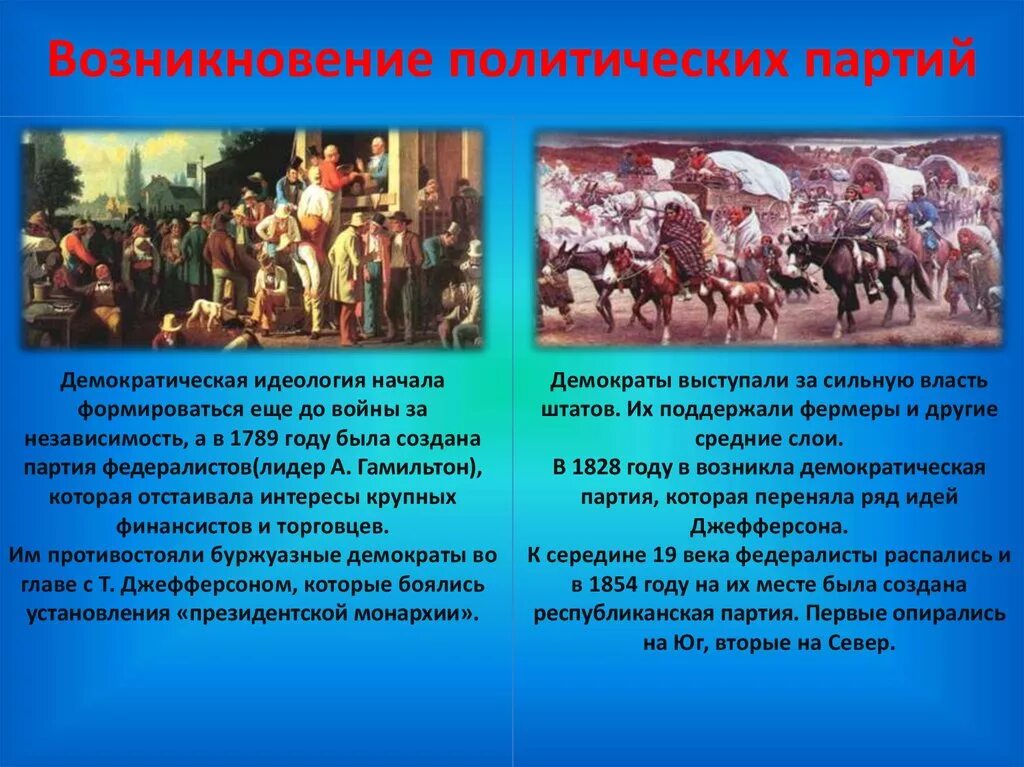 Возникновение политических партий

Демократическая идеология начала формироваться еще до войны за независимость, а в 1789 году была создана партия федералистов(лидер А. Гамильтон), которая отстаивала интересы крупных финансистов и торговцев.
Им противостояли буржуазные демократы во главе с Т. Джефферсоном, которые боялись установления «президентской монархии».

Демократы выступали за сильную власть штатов. Их поддержали фермеры и другие средние слои.
В 1828 году в возникла демократическая партия, которая переняла ряд идей Джефферсона.
К середине 19 века федералисты распались и в 1854 году на их месте была создана республиканская партия. Первые опирались на Юг, вторые на Север.